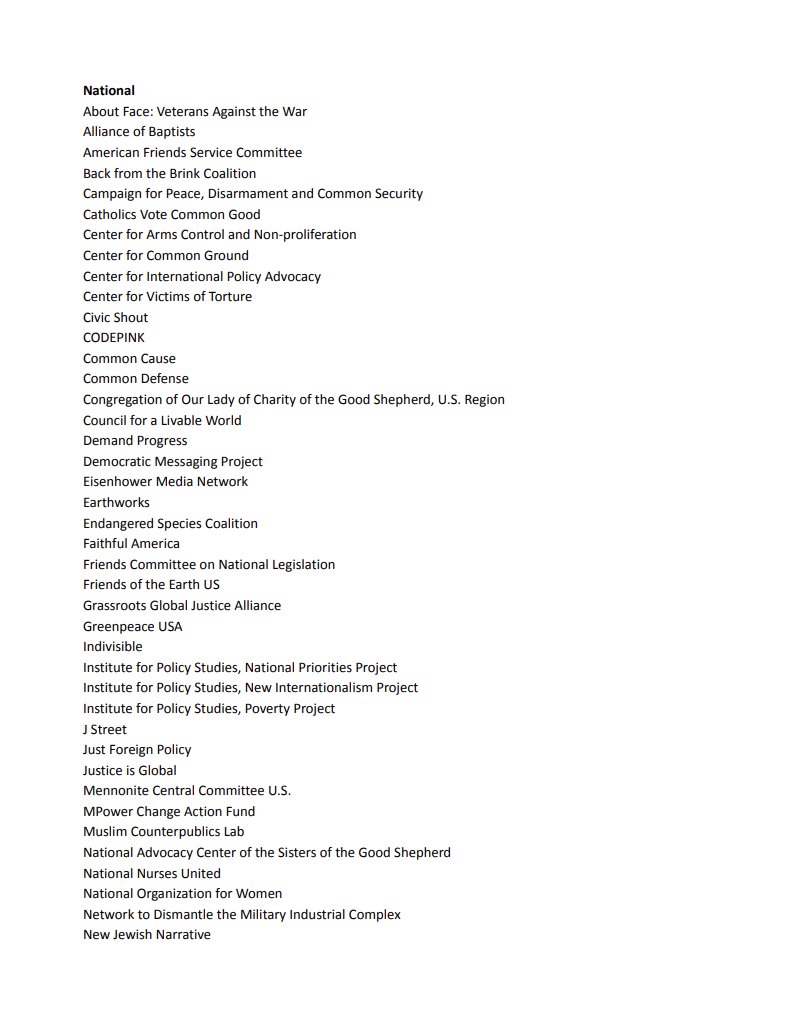 National
About Face: Veterans Against the War
Alliance of Baptists
American Friends Service Committee
Back from the Brink Coalition
Campaign for Peace, Disarmament and Common Security
Catholics Vote Common Good
Center for Arms Control and Non-proliferation
Center for Common Ground
Center for International Policy Advocacy
Center for Victims of Torture
Civic Shout
CODEPINK
Common Cause
Common Defense
Congregation of Our Lady of Charity of the Good Shepherd, U.S. Region
Council for a Livable World
Demand Progress
Democratic Messaging Project
Eisenhower Media Network
Earthworks
Endangered Species Coalition
Faithful America
Friends Committee on National Legislation
Friends of the Earth US
Grassroots Global Justice Alliance
Greenpeace USA
Indivisible
Institute for Policy Studies, National Priorities Project
Institute for Policy Studies, New Internationalism Project
Institute for Policy Studies, Poverty Project
J Street
Just Foreign Policy
Justice is Global
Mennonite Central Committee U.S.
MPower Change Action Fund
Muslim Counterpublics Lab
National Advocacy Center of the Sisters of the Good Shepherd
National Nurses United
National Organization for Women
Network to Dismantle the Military Industrial Complex
New Jewish Narrative